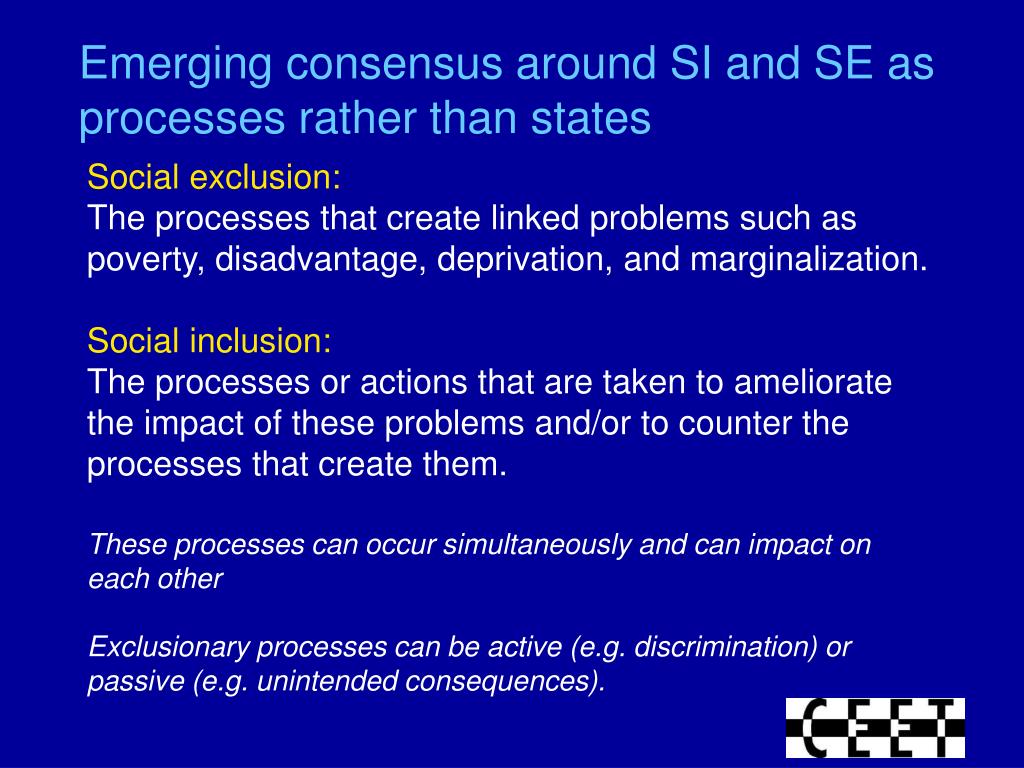 Emerging consensus around SI and SE as processes rather than states

Social exclusion:
The processes that create linked problems such as poverty, disadvantage, deprivation, and marginalization.

Social inclusion:
The processes or actions that are taken to ameliorate the impact of these problems and/or to counter the processes that create them.

These processes can occur simultaneously and can impact on each other

Exclusionary processes can be active (e.g. discrimination) or passive (e.g. unintended consequences).

CEET